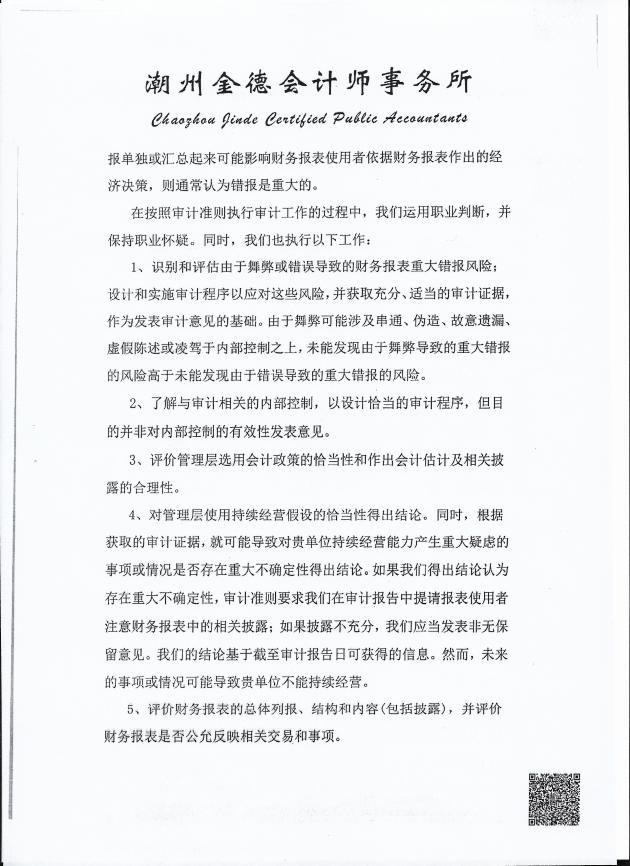 潮州金德会计师事务所

Chaozhou Jinde Certified Public Accountants

报单独或汇总起来可能影响财务报表使用者依据财务报表作出的经济决策，则通常认为错报是重大的。

在按照审计准则执行审计工作的过程中，我们运用职业判断，并保持职业怀疑。同时，我们也执行以下工作：

1、识别和评估由于舞弊或错误导致的财务报表重大错报风险；设计和实施审计程序以应对这些风险，并获取充分、适当的审计证据，作为发表审计意见的基础。由于舞弊可能涉及串通、伪造、故意遗漏、虚假陈述或凌驾于内部控制之上，未能发现由于舞弊导致的重大错报的风险高于未能发现由于错误导致的重大错报的风险。

2、了解与审计相关的内部控制，以设计恰当的审计程序，但目的并非对内部控制的有效性发表意见。

3、评价管理层选用会计政策的恰当性和作出会计估计及相关披露的合理性。

4、对管理层使用持续经营假设的恰当性得出结论。同时，根据获取的审计证据，就可能导致对贵单位持续经营能力产生重大疑虑的事项或情况是否存在重大不确定性得出结论。如果我们得出结论认为存在重大不确定性，审计准则要求我们在审计报告中提请报表使用者注意财务报表中的相关披露；如果披露不充分，我们应当发表非无保留意见。我们的结论基于截至审计报告日可获得的信息。然而，未来的事项或情况可能导致贵单位不能持续经营。

5、评价财务报表的总体列报、结构和内容(包括披露)，并评价财务报表是否公允反映相关交易和事项。